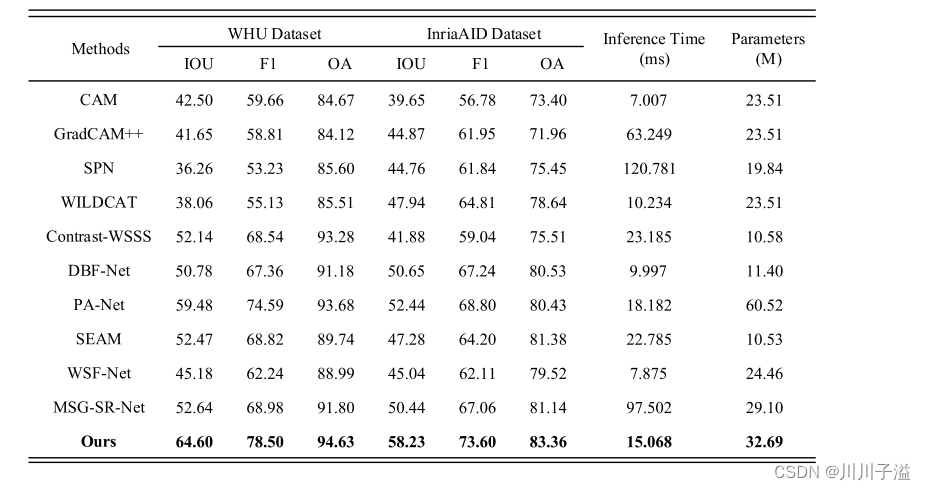 | Methods | WHU Dataset IOU | WHU Dataset F1 | WHU Dataset OA | InriaAID Dataset IOU | InriaAID Dataset F1 | InriaAID Dataset OA | Inference Time (ms) | Parameters (M) |
|---|---|---|---|---|---|---|---|---|
| CAM | 42.50 | 59.66 | 84.67 | 39.65 | 56.78 | 73.40 | 7.007 | 23.51 |
| GradCAM++ | 41.65 | 58.81 | 84.12 | 44.87 | 61.95 | 71.96 | 63.249 | 23.51 |
| SPN | 36.26 | 53.23 | 85.60 | 44.76 | 61.84 | 75.45 | 120.781 | 19.84 |
| WILDCAT | 38.06 | 55.13 | 85.51 | 47.94 | 64.81 | 78.64 | 10.234 | 23.51 |
| Contrast-WSSS | 52.14 | 68.54 | 93.28 | 41.88 | 59.04 | 75.51 | 23.185 | 10.58 |
| DBF-Net | 50.78 | 67.36 | 91.18 | 50.65 | 67.24 | 80.53 | 9.997 | 11.40 |
| PA-Net | 59.48 | 74.59 | 93.68 | 52.44 | 68.80 | 80.43 | 18.182 | 60.52 |
| SEAM | 52.47 | 68.82 | 89.74 | 47.28 | 64.20 | 81.38 | 22.785 | 10.53 |
| WSF-Net | 45.18 | 62.24 | 88.99 | 45.04 | 62.11 | 79.52 | 7.875 | 24.46 |
| MSG-SR-Net | 52.64 | 68.98 | 91.80 | 50.44 | 67.06 | 81.14 | 97.502 | 29.10 |
| **Ours** | **64.60** | **78.50** | **94.63** | **58.23** | **73.60** | **83.36** | **15.068** | **32.69** |

CSDN @川川子溢